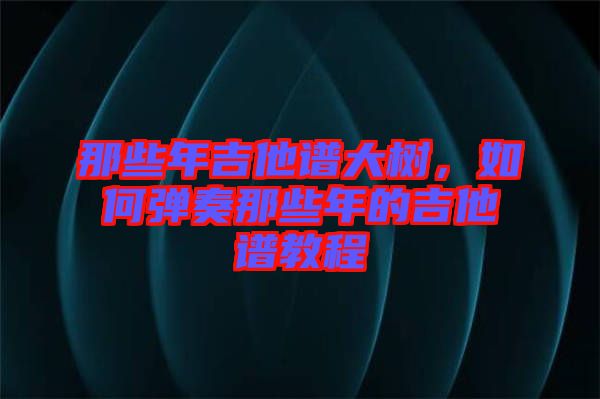 那些年吉他谱大树，如何弹奏那些年的吉他谱教程